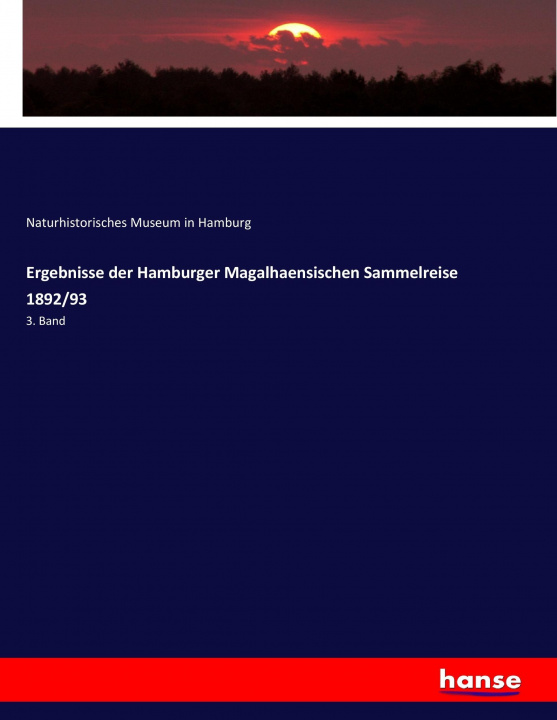 Naturhistorisches Museum in Hamburg

Ergebnisse der Hamburger Magalhaensischen Sammelreise 1892/93

3. Band

hanse